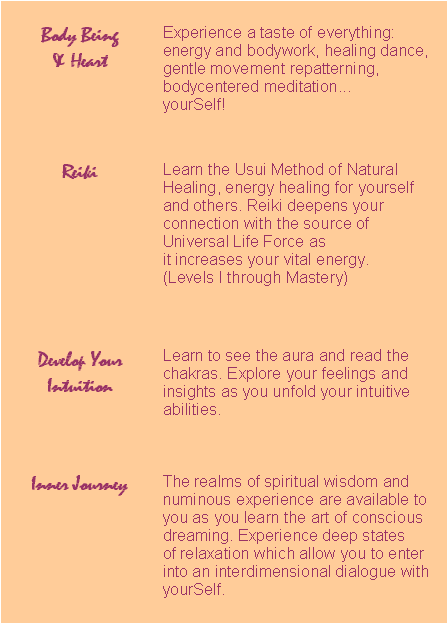 Body Being & Heart

Experience a taste of everything: energy and bodywork, healing dance, gentle movement repatterning, bodycentered meditation... yourSelf!

Reiki

Learn the Usui Method of Natural Healing, energy healing for yourself and others. Reiki deepens your connection with the source of Universal Life Force as it increases your vital energy. (Levels I through Mastery)

Develop Your Intuition

Learn to see the aura and read the chakras. Explore your feelings and insights as you unfold your intuitive abilities.

Inner Journey

The realms of spiritual wisdom and numinous experience are available to you as you learn the art of conscious dreaming. Experience deep states of relaxation which allow you to enter into an interdimensional dialogue with yourSelf.